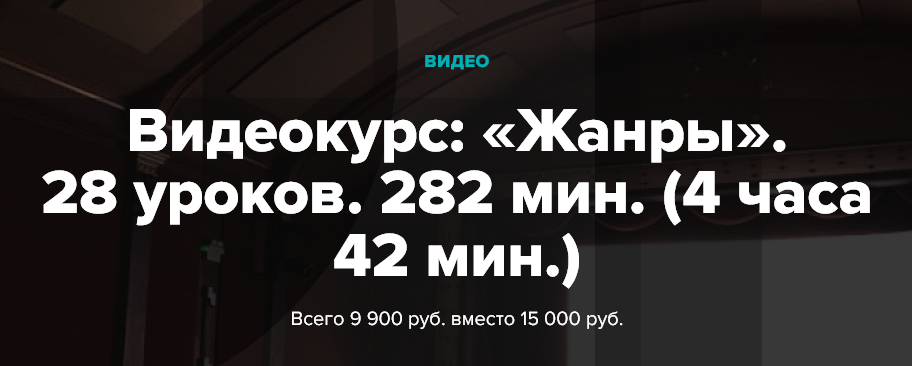 ВИДЕО

Видеокурс: «Жанры». 28 уроков. 282 мин. (4 часа 42 мин.)

Всего 9 900 руб. вместо 15 000 руб.